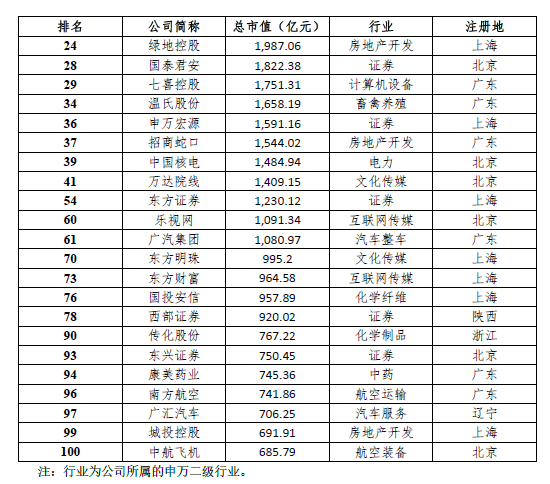 | 排名 | 公司简称 | 总市值（亿元） | 行业 | 注册地 |
|---|---|---|---|---|
| 24 | 绿地控股 | 1,987.06 | 房地产开发 | 上海 |
| 28 | 国泰君安 | 1,822.38 | 证券 | 北京 |
| 29 | 七喜控股 | 1,751.31 | 计算机设备 | 广东 |
| 34 | 温氏股份 | 1,658.19 | 畜禽养殖 | 广东 |
| 36 | 申万宏源 | 1,591.16 | 证券 | 上海 |
| 37 | 招商蛇口 | 1,544.02 | 房地产开发 | 广东 |
| 39 | 中国核电 | 1,484.94 | 电力 | 北京 |
| 41 | 万达院线 | 1,409.15 | 文化传媒 | 北京 |
| 54 | 东方证券 | 1,230.12 | 证券 | 上海 |
| 60 | 乐视网 | 1,091.34 | 互联网传媒 | 北京 |
| 61 | 广汽集团 | 1,080.97 | 汽车整车 | 广东 |
| 70 | 东方明珠 | 995.2 | 文化传媒 | 上海 |
| 73 | 东方财富 | 964.58 | 互联网传媒 | 上海 |
| 76 | 国投安信 | 957.89 | 化学纤维 | 上海 |
| 78 | 西部证券 | 920.02 | 证券 | 陕西 |
| 90 | 传化股份 | 767.22 | 化学制品 | 浙江 |
| 93 | 东兴证券 | 750.45 | 证券 | 北京 |
| 94 | 康美药业 | 745.36 | 中药 | 广东 |
| 96 | 南方航空 | 741.86 | 航空运输 | 广东 |
| 97 | 广汇汽车 | 706.25 | 汽车服务 | 辽宁 |
| 99 | 城投控股 | 691.91 | 房地产开发 | 上海 |
| 100 | 中航飞机 | 685.79 | 航空装备 | 北京 |

注：行业为公司所属的申万二级行业。